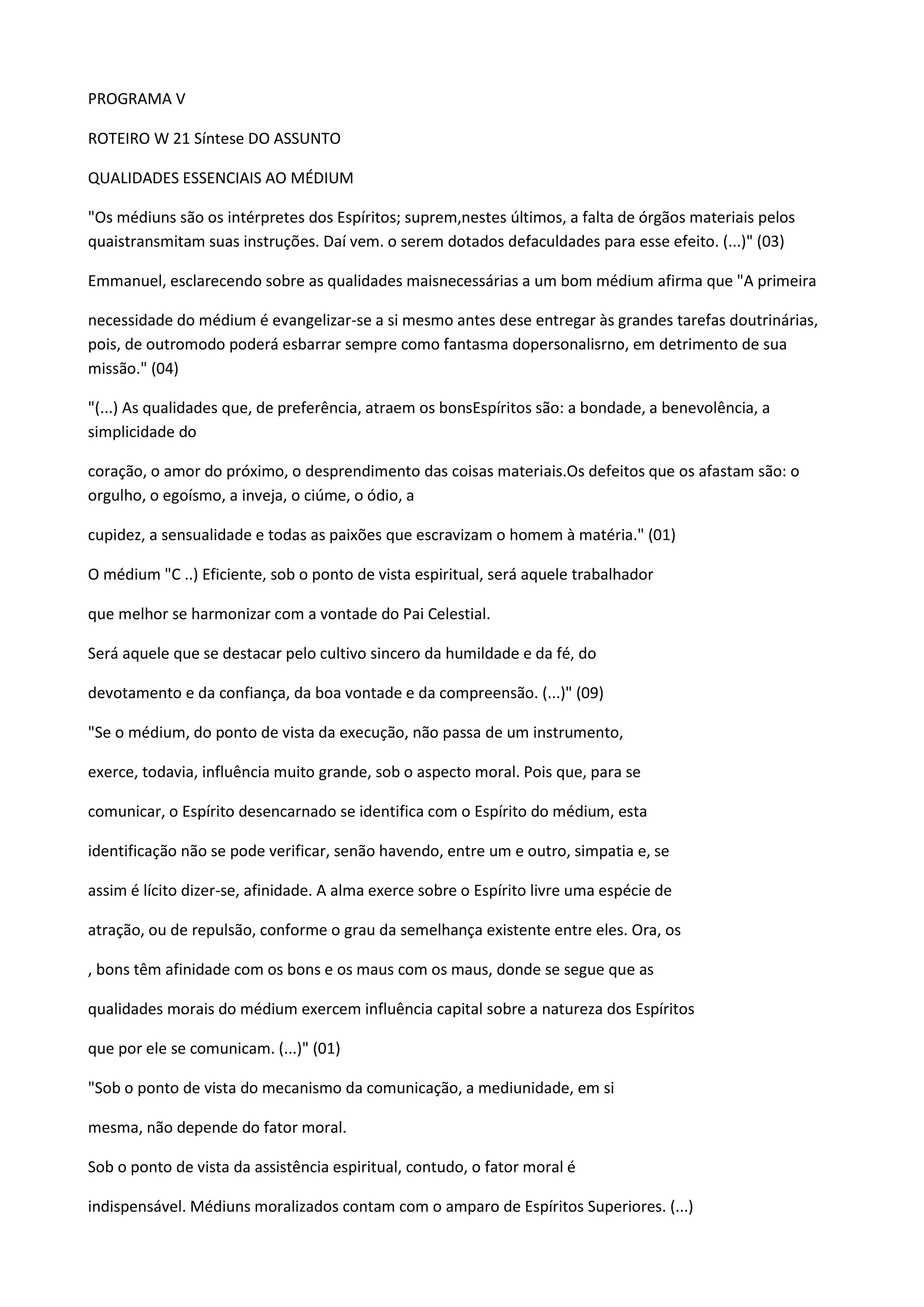 PROGRAMA V

ROTEIRO W 21 Síntese DO ASSUNTO

QUALIDADES ESSENCIAIS AO MÉDIUM

"Os médiuns são os intérpretes dos Espíritos; suprem,nestes últimos, a falta de órgãos materiais pelos quaistransmitam suas instruções. Daí vem. o serem dotados defaculdades para esse efeito. (...)" (03)

Emmanuel, esclarecendo sobre as qualidades maisnecessárias a um bom médium afirma que "A primeira

necessidade do médium é evangelizar-se a si mesmo antes dese entregar às grandes tarefas doutrinárias, pois, de outromodo poderá esbarrar sempre como fantasma dopersonalisrno, em detrimento de sua missão." (04)

"(...) As qualidades que, de preferência, atraem os bonsEspíritos são: a bondade, a benevolência, a simplicidade do

coração, o amor do próximo, o desprendimento das coisas materiais.Os defeitos que os afastam são: o orgulho, o egoísmo, a inveja, o ciúme, o ódio, a

cupidez, a sensualidade e todas as paixões que escravizam o homem à matéria." (01)

O médium "C ..) Eficiente, sob o ponto de vista espiritual, será aquele trabalhador

que melhor se harmonizar com a vontade do Pai Celestial.

Será aquele que se destacar pelo cultivo sincero da humildade e da fé, do

devotamento e da confiança, da boa vontade e da compreensão. (...)" (09)

"Se o médium, do ponto de vista da execução, não passa de um instrumento,

exerce, todavia, influência muito grande, sob o aspecto moral. Pois que, para se

comunicar, o Espírito desencarnado se identifica com o Espírito do médium, esta

identificação não se pode verificar, senão havendo, entre um e outro, simpatia e, se

assim é lícito dizer-se, afinidade. A alma exerce sobre o Espírito livre uma espécie de

atração, ou de repulsão, conforme o grau da semelhança existente entre eles. Ora, os

, bons têm afinidade com os bons e os maus com os maus, donde se segue que as

qualidades morais do médium exercem influência capital sobre a natureza dos Espíritos

que por ele se comunicam. (...)" (01)

"Sob o ponto de vista do mecanismo da comunicação, a mediunidade, em si

mesma, não depende do fator moral.

Sob o ponto de vista da assistência espiritual, contudo, o fator moral é

indispensável. Médiuns moralizados contam com o amparo de Espíritos Superiores. (...)